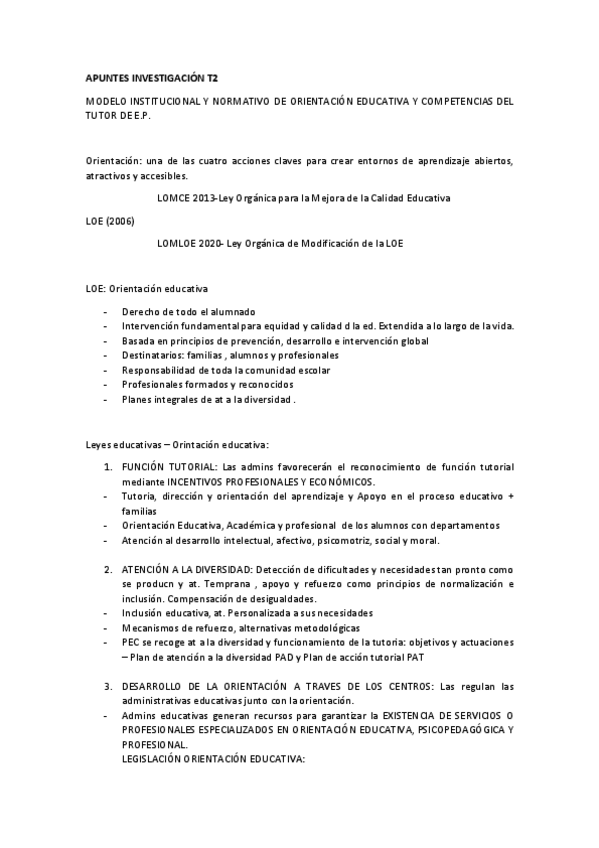 APUNTES INVESTIGACIÓN T2

MODELO INSTITUCIONAL Y NORMATIVO DE ORIENTACIÓN EDUCATIVA Y COMPETENCIAS DEL TUTOR DE E.P.

Orientación: una de las cuatro acciones claves para crear entornos de aprendizaje abiertos, atractivos y accesibles.

LOMCE 2013-Ley Orgánica para la Mejora de la Calidad Educativa

LOE (2006)

LOMLOE 2020- Ley Orgánica de Modificación de la LOE

LOE: Orientación educativa

- Derecho de todo el alumnado
- Intervención fundamental para equidad y calidad d la ed. Extendida a lo largo de la vida.
- Basada en principios de prevención, desarrollo e intervención global
- Destinatarios: familias , alumnos y profesionales
- Responsabilidad de toda la comunidad escolar
- Profesionales formados y reconocidos
- Planes integrales de at a la diversidad .

Leyes educativas – Orintación educativa:

1. FUNCIÓN TUTORIAL: Las admins favorecerán el reconocimiento de función tutorial mediante INCENTIVOS PROFESIONALES Y ECONÓMICOS.
- Tutoria, dirección y orientación del aprendizaje y Apoyo en el proceso educativo + familias
- Orientación Educativa, Académica y profesional de los alumnos con departamentos
- Atención al desarrollo intelectual, afectivo, psicomotriz, social y moral.

2. ATENCIÓN A LA DIVERSIDAD: Detección de dificultades y necesidades tan pronto como se producn y at. Temprana , apoyo y refuerzo como principios de normalización e inclusión. Compensación de desigualdades.
- Inclusión educativa, at. Personalizada a sus necesidades
- Mecanismos de refuerzo, alternativas metodológicas
- PEC se recoge at a la diversidad y funcionamiento de la tutoria: objetivos y actuaciones – Plan de atención a la diversidad PAD y Plan de acción tutorial PAT

3. DESARROLLO DE LA ORIENTACIÓN A TRAVES DE LOS CENTROS: Las regulan las administrativas educativas junto con la orientación.
- Admins educativas generan recursos para garantizar la EXISTENCIA DE SERVICIOS O PROFESIONALES ESPECIALIZADOS EN ORIENTACIÓN EDUCATIVA, PSICOPEDAGÓGICA Y PROFESIONAL.
LEGISLACIÓN ORIENTACIÓN EDUCATIVA: